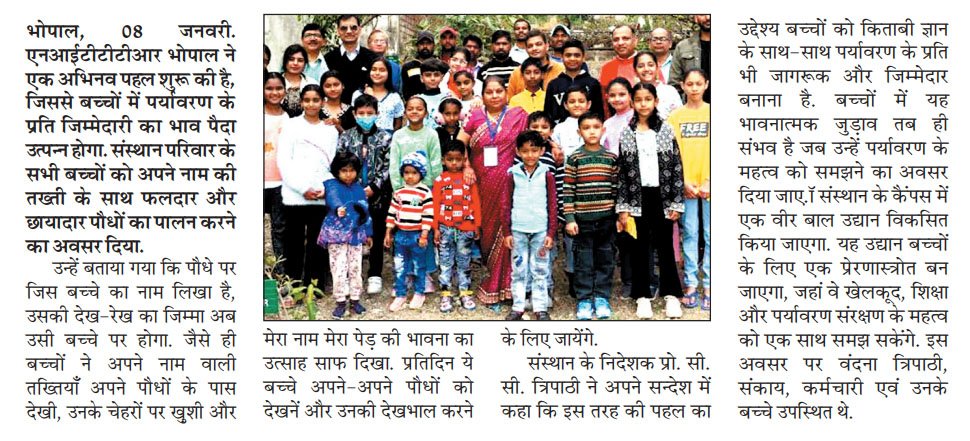 भोपाल, 08 जनवरी. एनआईटीटीटीआर भोपाल ने एक अभिनव पहल शुरू की है, जिससे बच्चों में पर्यावरण के प्रति जिम्मेदारी का भाव पैदा उत्पन्न होगा. संस्थान परिवार के सभी बच्चों को अपने नाम की तख्ती के साथ फलदार और छायादार पौधों का पालन करने का अवसर दिया.

उन्हें बताया गया कि पौधे पर जिस बच्चे का नाम लिखा है, उसकी देख-रेख का जिम्मा अब उसी बच्चे पर होगा. जैसे ही बच्चों ने अपने नाम वाली तख्तियाँ अपने पौधों के पास देखी, उनके चेहरों पर खुशी और मेरा नाम मेरा पेड़ की भावना का उत्साह साफ दिखा. प्रतिदिन ये बच्चे अपने-अपने पौधों को देखनें और उनकी देखभाल करने के लिए जायेंगे.

संस्थान के निदेशक प्रो. सी. सी. त्रिपाठी ने अपने सन्देश में कहा कि इस तरह की पहल का उद्देश्य बच्चों को किताबी ज्ञान के साथ-साथ पर्यावरण के प्रति भी जागरूक और जिम्मेदार बनाना है. बच्चों में यह भावनात्मक जुड़ाव तब ही संभव है जब उन्हें पर्यावरण के महत्व को समझने का अवसर दिया जाए.ॉ संस्थान के कैंपस में एक वीर बाल उद्यान विकसित किया जाएगा. यह उद्यान बच्चों के लिए एक प्रेरणास्त्रोत बन जाएगा, जहां वे खेलकूद, शिक्षा और पर्यावरण संरक्षण के महत्व को एक साथ समझ सकेंगे. इस अवसर पर वंदना त्रिपाठी, संकाय, कर्मचारी एवं उनके बच्चे उपस्थित थे.